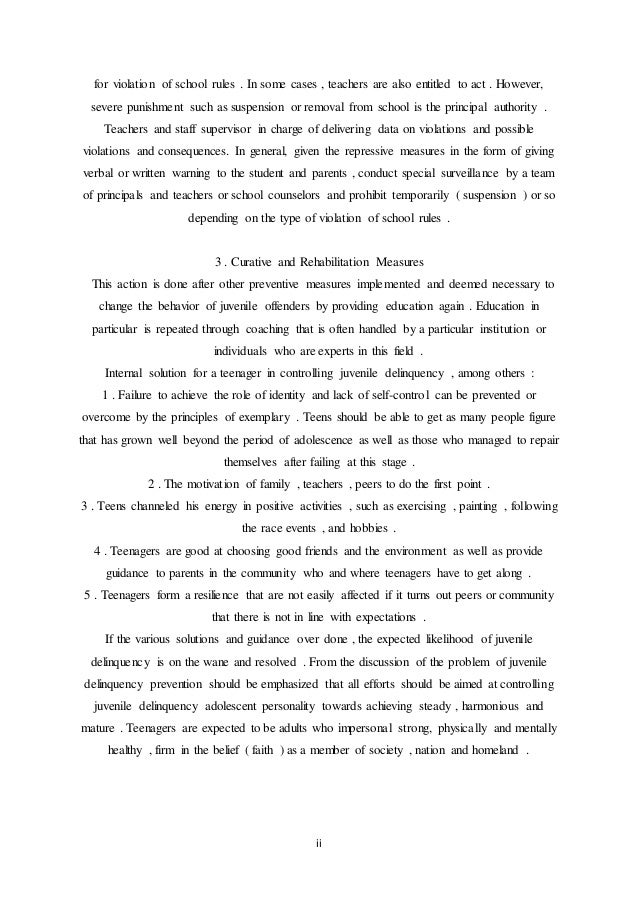 for violation of school rules . In some cases , teachers are also entitled to act . However, severe punishment such as suspension or removal from school is the principal authority .

Teachers and staff supervisor in charge of delivering data on violations and possible violations and consequences. In general, given the repressive measures in the form of giving verbal or written warning to the student and parents , conduct special surveillance by a team of principals and teachers or school counselors and prohibit temporarily ( suspension ) or so depending on the type of violation of school rules .

3 . Curative and Rehabilitation Measures

This action is done after other preventive measures implemented and deemed necessary to change the behavior of juvenile offenders by providing education again . Education in particular is repeated through coaching that is often handled by a particular institution or individuals who are experts in this field .

Internal solution for a teenager in controlling juvenile delinquency , among others :

1 . Failure to achieve the role of identity and lack of self-control can be prevented or overcome by the principles of exemplary . Teens should be able to get as many people figure that has grown well beyond the period of adolescence as well as those who managed to repair themselves after failing at this stage .

2 . The motivation of family , teachers , peers to do the first point .

3 . Teens channeled his energy in positive activities , such as exercising , painting , following the race events , and hobbies .

4 . Teenagers are good at choosing good friends and the environment as well as provide guidance to parents in the community who and where teenagers have to get along .

5 . Teenagers form a resilience that are not easily affected if it turns out peers or community that there is not in line with expectations .

If the various solutions and guidance over done , the expected likelihood of juvenile delinquency is on the wane and resolved . From the discussion of the problem of juvenile delinquency prevention should be emphasized that all efforts should be aimed at controlling juvenile delinquency adolescent personality towards achieving steady , harmonious and mature . Teenagers are expected to be adults who impersonal strong, physically and mentally healthy , firm in the belief ( faith ) as a member of society , nation and homeland .

ii